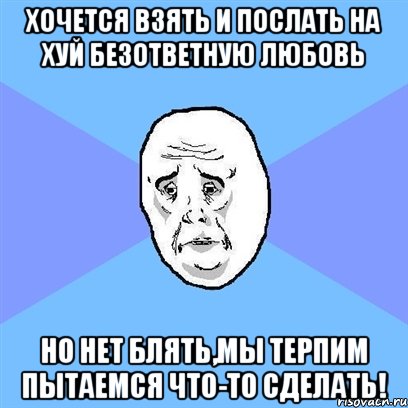 ХОЧЕТСЯ ВЗЯТЬ И ПОСЛАТЬ НА ХУЙ БЕЗОТВЕТНУЮ ЛЮБОВЬ

НО НЕТ БЛЯТЬ,МЫ ТЕРПИМ ПЫТАЕМСЯ ЧТО-ТО СДЕЛАТЬ!

risovach.ru